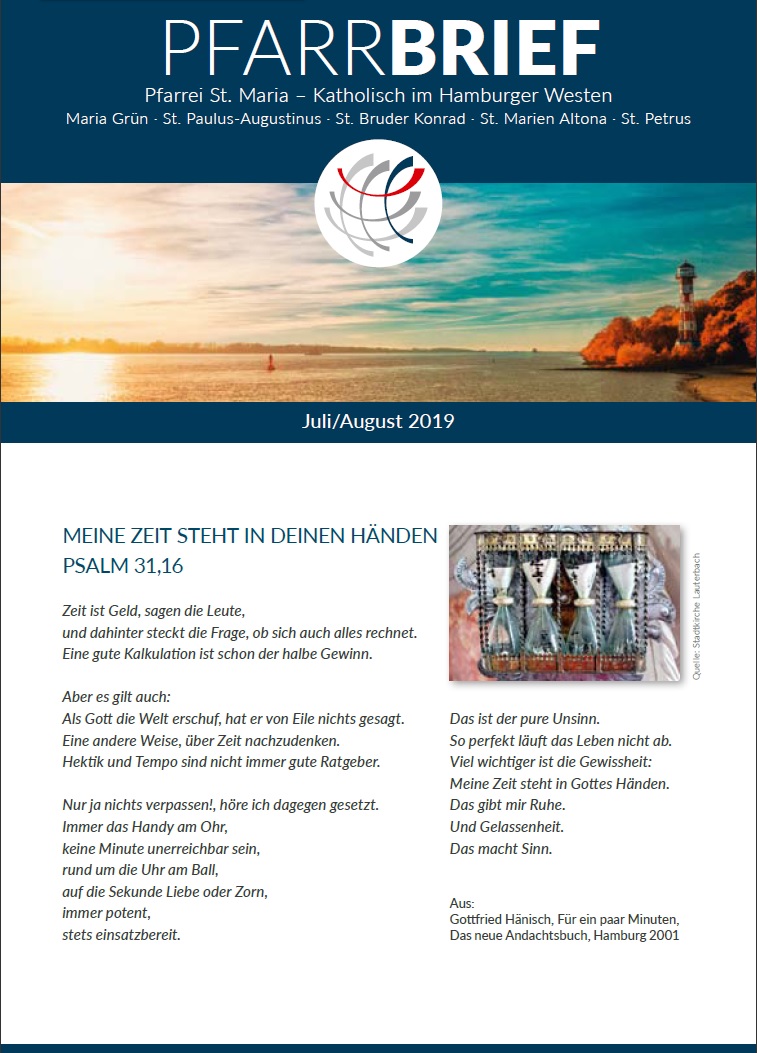 PFARRBRIEF
Pfarrei St. Maria – Katholisch im Hamburger Westen
Maria Grün · St. Paulus-Augustinus · St. Bruder Konrad · St. Marien Altona · St. Petrus

Juli/August 2019

MEINE ZEIT STEHT IN DEINEN HÄNDEN
PSALM 31,16

Zeit ist Geld, sagen die Leute,
und dahinter steckt die Frage, ob sich auch alles rechnet.
Eine gute Kalkulation ist schon der halbe Gewinn.

Aber es gilt auch:
Als Gott die Welt erschuf, hat er von Eile nichts gesagt.
Eine andere Weise, über Zeit nachzudenken.
Hektik und Tempo sind nicht immer gute Ratgeber.

Nur ja nichts verpassen!, höre ich dagegen gesetzt.
Immer das Handy am Ohr,
keine Minute unerreichbar sein,
rund um die Uhr am Ball,
auf die Sekunde Liebe oder Zorn,
immer potent,
stets einsatzbereit.

Quelle: Stadtkirche Lauterbach

Das ist der pure Unsinn.
So perfekt läuft das Leben nicht ab.
Viel wichtiger ist die Gewissheit:
Meine Zeit steht in Gottes Händen.
Das gibt mir Ruhe.
Und Gelassenheit.
Das macht Sinn.

Aus:
Gottfried Hänisch, Für ein paar Minuten,
Das neue Andachtsbuch, Hamburg 2001